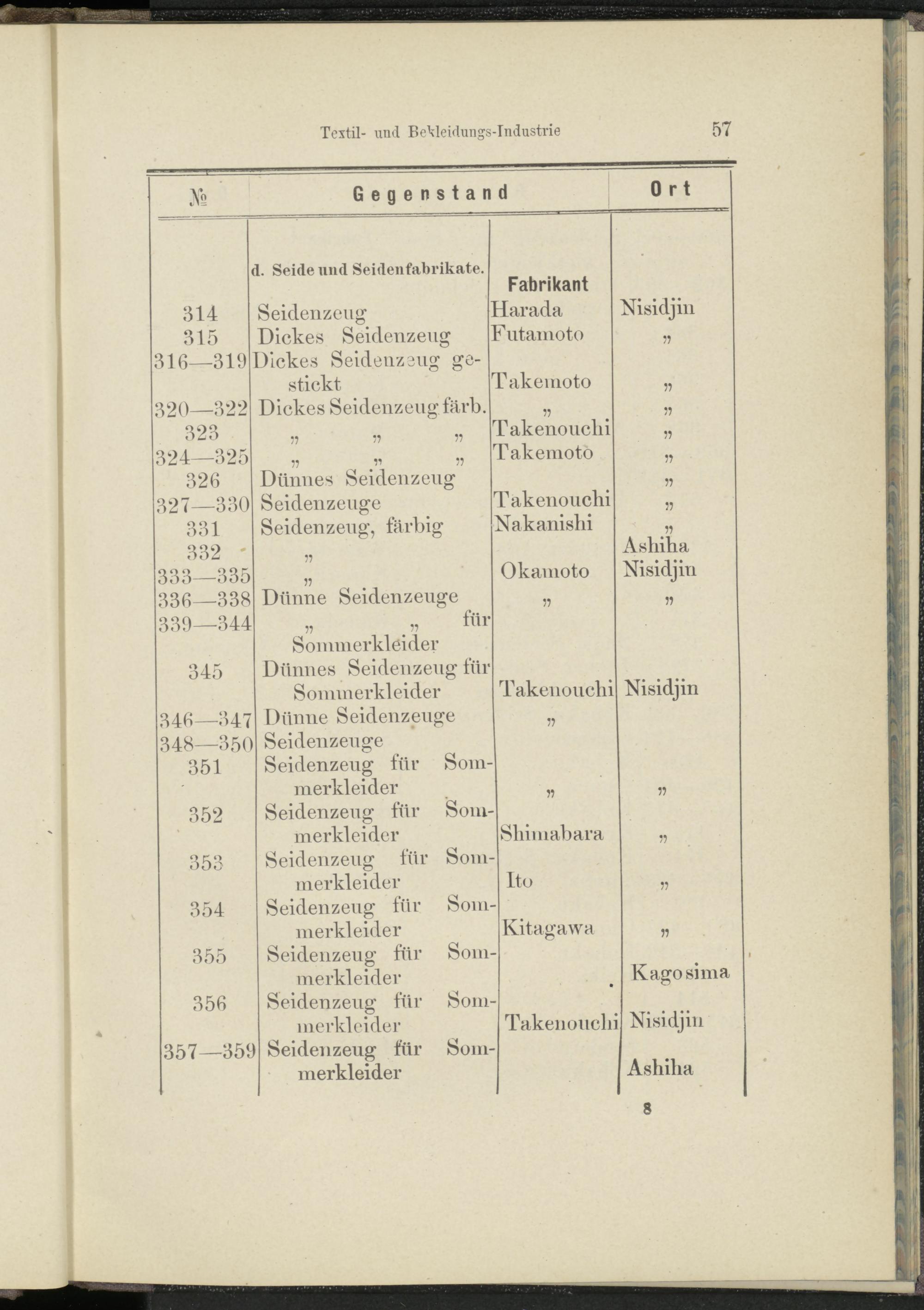 Textil- und Bekleidungs-Industrie 57

| № | Gegenstand | | Ort |
|---|---|---|---|
| | d. Seide und Seidenfabrikate. | Fabrikant | |
| 314 | Seidenzeug | Harada | Nisidjin |
| 315 | Dickes Seidenzeug | Futamoto | „ |
| 316—319 | Dickes Seidenzeug gestickt | Takemoto | „ |
| 320—322 | Dickes Seidenzeug färb. | „ | „ |
| 323 | „ „ „ | Takenouchi | „ |
| 324—325 | „ „ „ | Takemoto | „ |
| 326 | Dünnes Seidenzeug | | „ |
| 327—330 | Seidenzeuge | Takenouchi | „ |
| 331 | Seidenzeug, färbig | Nakanishi | „ |
| 332 | „ | | Ashiha |
| 333—335 | „ | Okamoto | Nisidjin |
| 336—338 | Dünne Seidenzeuge | „ | „ |
| 339—344 | „ „ für Sommerkleider | | |
| 345 | Dünnes Seidenzeug für Sommerkleider | Takenouchi | Nisidjin |
| 346—347 | Dünne Seidenzeuge | „ | |
| 348—350 | Seidenzeuge | | |
| 351 | Seidenzeug für Sommerkleider | „ | „ |
| 352 | Seidenzeug für Sommerkleider | Shimabara | „ |
| 353 | Seidenzeug für Sommerkleider | Ito | „ |
| 354 | Seidenzeug für Sommerkleider | Kitagawa | „ |
| 355 | Seidenzeug für Sommerkleider | | Kagosima |
| 356 | Seidenzeug für Sommerkleider | Takenouchi | Nisidjin |
| 357—359 | Seidenzeug für Sommerkleider | | Ashiha |

8